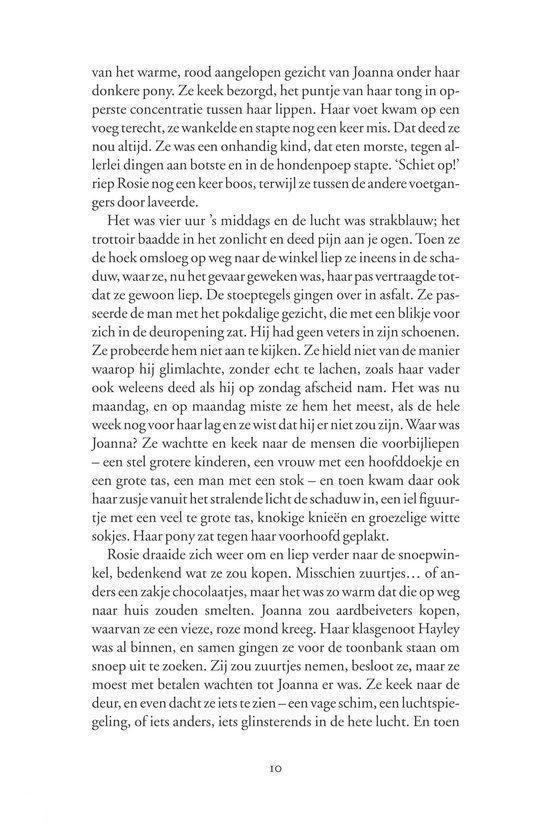 van het warme, rood aangelopen gezicht van Joanna onder haar donkere pony. Ze keek bezorgd, het puntje van haar tong in opperste concentratie tussen haar lippen. Haar voet kwam op een voeg terecht, ze wankelde en stapte nog een keer mis. Dat deed ze nou altijd. Ze was een onhandig kind, dat eten morste, tegen allerlei dingen aan botste en in de hondenpoep stapte. 'Schiet op!' riep Rosie nog een keer boos, terwijl ze tussen de andere voetgangers door laveerde.

Het was vier uur 's middags en de lucht was strakblauw; het trottoir baadde in het zonlicht en deed pijn aan je ogen. Toen ze de hoek omsloeg op weg naar de winkel liep ze ineens in de schaduw, waar ze, nu het gevaar geweken was, haar pas vertraagde totdat ze gewoon liep. De stoeptegels gingen over in asfalt. Ze passeerde de man met het pokdalige gezicht, die met een blikje voor zich in de deuropening zat. Hij had geen veters in zijn schoenen. Ze probeerde hem niet aan te kijken. Ze hield niet van de manier waarop hij glimlachte, zonder echt te lachen, zoals haar vader ook weleens deed als hij op zondag afscheid nam. Het was nu maandag, en op maandag miste ze hem het meest, als de hele week nog voor haar lag en ze wist dat hij er niet zou zijn. Waar was Joanna? Ze wachtte en keek naar de mensen die voorbijliepen – een stel grotere kinderen, een vrouw met een hoofddoekje en een grote tas, een man met een stok – en toen kwam daar ook haar zusje vanuit het stralende licht de schaduw in, een iel figuurtje met een veel te grote tas, knokige knieën en groezelige witte sokjes. Haar pony zat tegen haar voorhoofd geplakt.

Rosie draaide zich weer om en liep verder naar de snoepwinkel, bedenkend wat ze zou kopen. Misschien zuurtjes... of anders een zakje chocolaatjes, maar het was zo warm dat die op weg naar huis zouden smelten. Joanna zou aardbeiveters kopen, waarvan ze een vieze, roze mond kreeg. Haar klasgenoot Hayley was al binnen, en samen gingen ze voor de toonbank staan om snoep uit te zoeken. Zij zou zuurtjes nemen, besloot ze, maar ze moest met betalen wachten tot Joanna er was. Ze keek naar de deur, en even dacht ze iets te zien – een vage schim, een luchtspiegeling, of iets anders, iets glinsterends in de hete lucht. En toen

10